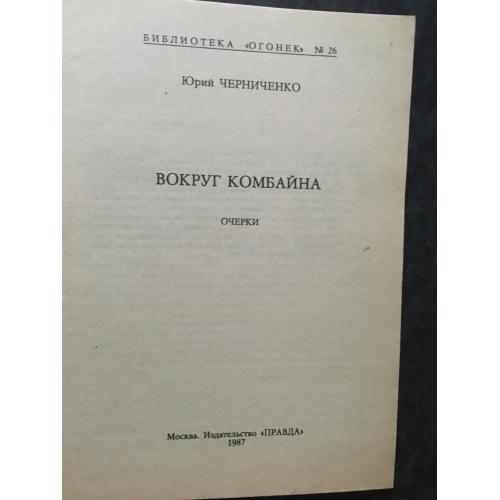 БИБЛИОТЕКА «ОГОНЕК» № 26

Юрий ЧЕРНИЧЕНКО

ВОКРУГ КОМБАЙНА

ОЧЕРКИ

Москва. Издательство «ПРАВДА»
1987